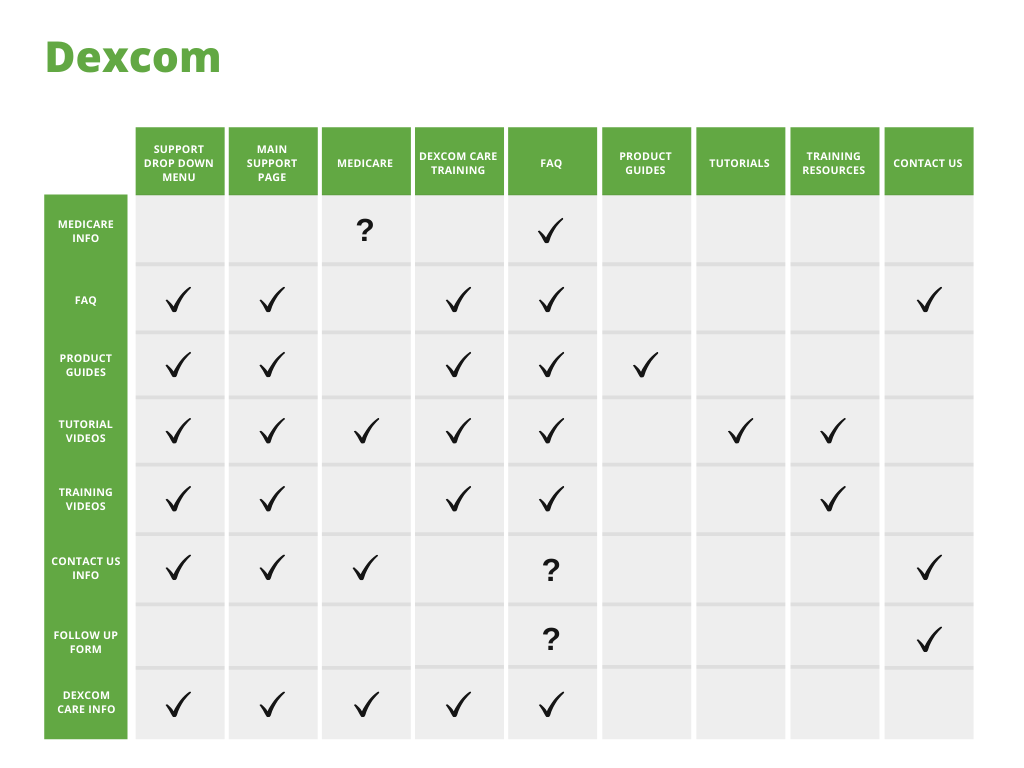 Dexcom

| | SUPPORT DROP DOWN MENU | MAIN SUPPORT PAGE | MEDICARE | DEXCOM CARE TRAINING | FAQ | PRODUCT GUIDES | TUTORIALS | TRAINING RESOURCES | CONTACT US |
|---|---|---|---|---|---|---|---|---|---|
| MEDICARE INFO | | | ? | | ✓ | | | | |
| FAQ | ✓ | ✓ | | ✓ | ✓ | | | | ✓ |
| PRODUCT GUIDES | ✓ | ✓ | | ✓ | ✓ | ✓ | | | |
| TUTORIAL VIDEOS | ✓ | ✓ | ✓ | ✓ | ✓ | | ✓ | ✓ | |
| TRAINING VIDEOS | ✓ | ✓ | | ✓ | ✓ | | | ✓ | |
| CONTACT US INFO | ✓ | ✓ | ✓ | | ? | | | | ✓ |
| FOLLOW UP FORM | | | | | ? | | | | ✓ |
| DEXCOM CARE INFO | ✓ | ✓ | ✓ | ✓ | ✓ | | | | |